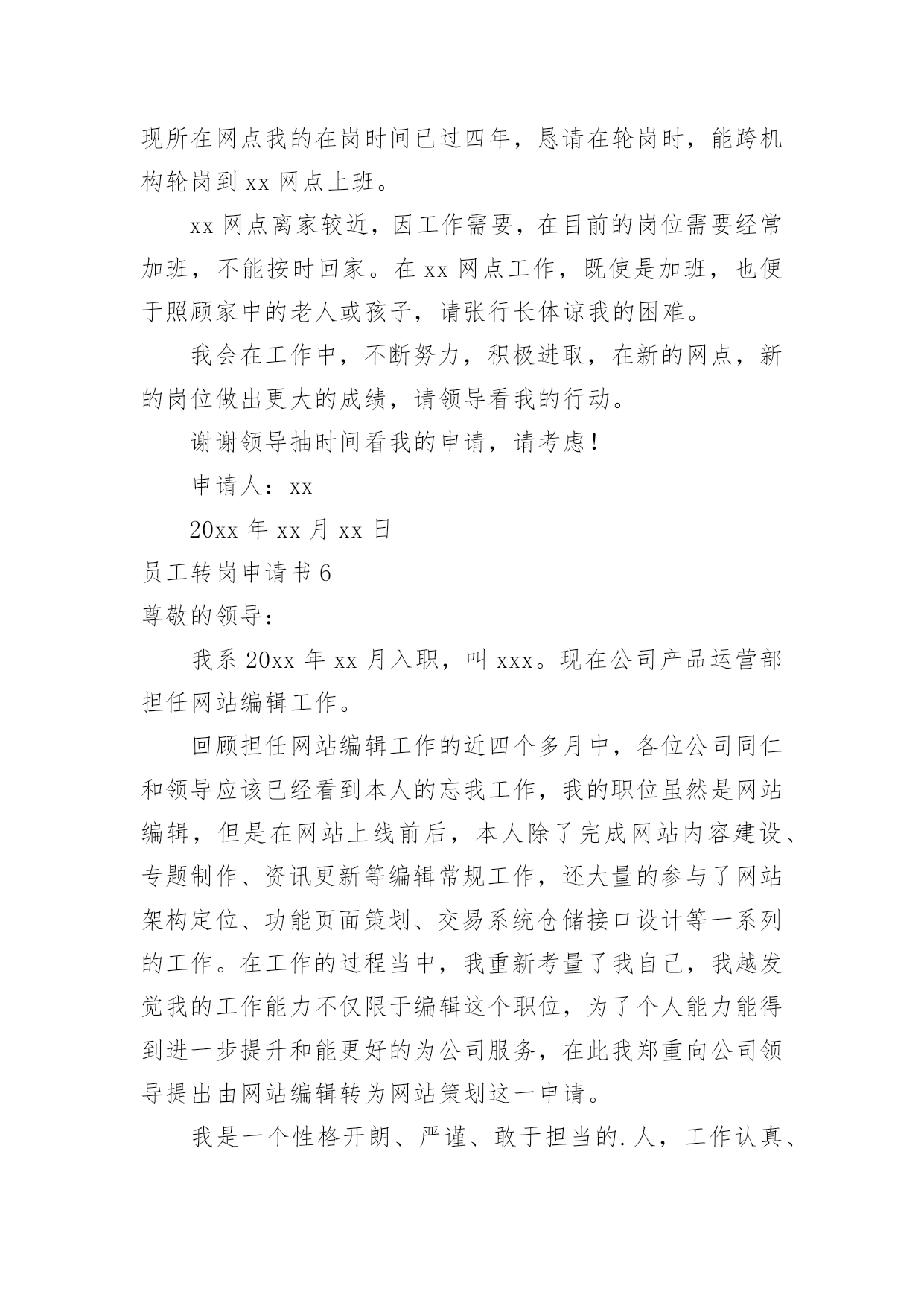 现所在网点我的在岗时间已过四年，恳请在轮岗时，能跨机构轮岗到 xx 网点上班。

xx 网点离家较近，因工作需要，在目前的岗位需要经常加班，不能按时回家。在 xx 网点工作，既使是加班，也便于照顾家中的老人或孩子，请张行长体谅我的困难。

我会在工作中，不断努力，积极进取，在新的网点，新的岗位做出更大的成绩，请领导看我的行动。

谢谢领导抽时间看我的申请，请考虑！

申请人：xx

20xx 年 xx 月 xx 日

员工转岗申请书 6

尊敬的领导：

我系 20xx 年 xx 月入职，叫 xxx。现在公司产品运营部担任网站编辑工作。

回顾担任网站编辑工作的近四个多月中，各位公司同仁和领导应该已经看到本人的忘我工作，我的职位虽然是网站编辑，但是在网站上线前后，本人除了完成网站内容建设、专题制作、资讯更新等编辑常规工作，还大量的参与了网站架构定位、功能页面策划、交易系统仓储接口设计等一系列的工作。在工作的过程当中，我重新考量了我自己，我越发觉我的工作能力不仅限于编辑这个职位，为了个人能力能得到进一步提升和能更好的为公司服务，在此我郑重向公司领导提出由网站编辑转为网站策划这一申请。

我是一个性格开朗、严谨、敢于担当的.人，工作认真、